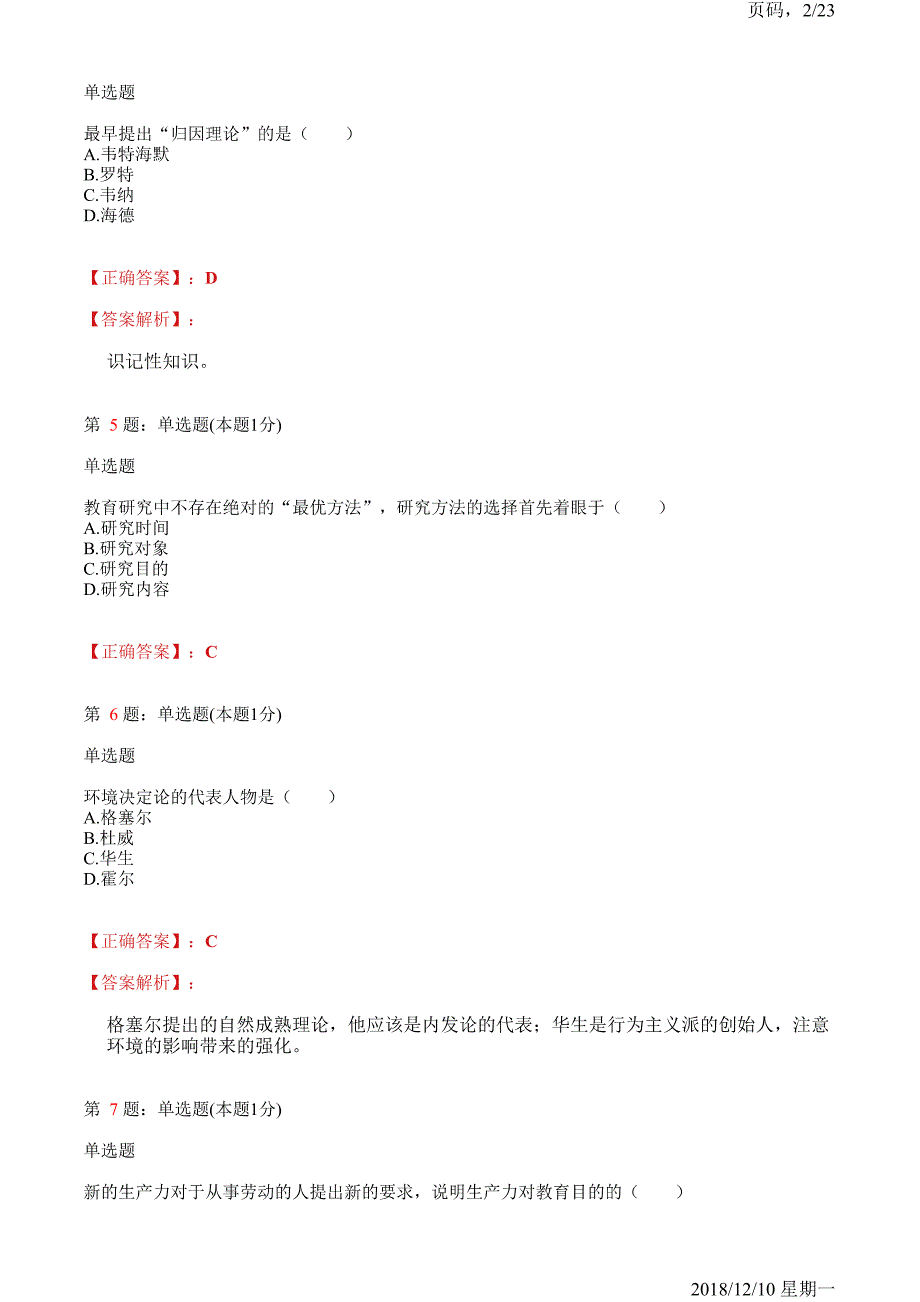 页码，2/23

单选题

最早提出“归因理论”的是（　　）
A.韦特海默
B.罗特
C.韦纳
D.海德

【正确答案】：D

【答案解析】：

识记性知识。

第 5 题：单选题(本题1分)

单选题

教育研究中不存在绝对的“最优方法”，研究方法的选择首先着眼于（　　）
A.研究时间
B.研究对象
C.研究目的
D.研究内容

【正确答案】：C

第 6 题：单选题(本题1分)

单选题

环境决定论的代表人物是（　　）
A.格塞尔
B.杜威
C.华生
D.霍尔

【正确答案】：C

【答案解析】：

格塞尔提出的自然成熟理论，他应该是内发论的代表；华生是行为主义派的创始人，注意环境的影响带来的强化。

第 7 题：单选题(本题1分)

单选题

新的生产力对于从事劳动的人提出新的要求，说明生产力对教育目的的（　　）

2018/12/10 星期一